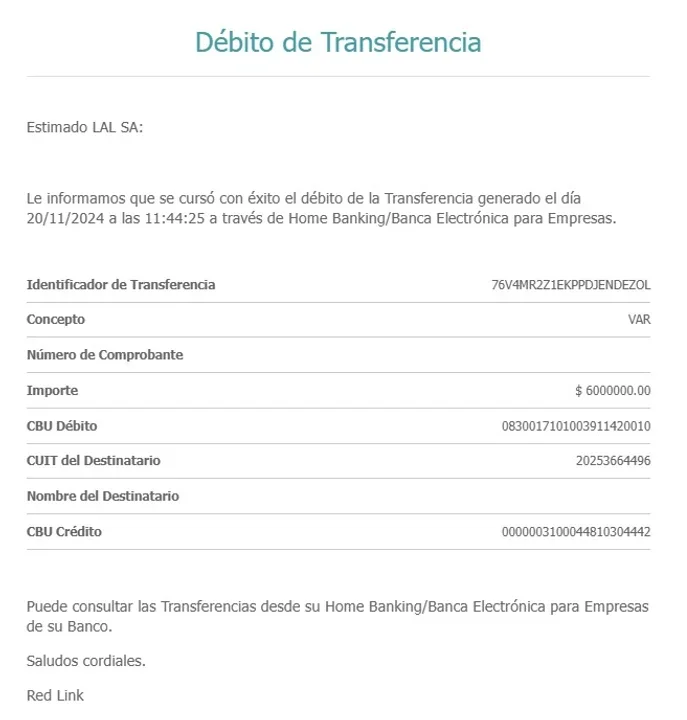 Débito de Transferencia

Estimado LAL SA:

Le informamos que se cursó con éxito el débito de la Transferencia generado el día 20/11/2024 a las 11:44:25 a través de Home Banking/Banca Electrónica para Empresas.

| | |
|---|---|
| Identificador de Transferencia | 76V4MR2Z1EKPPDJENDEZOL |
| Concepto | VAR |
| Número de Comprobante | |
| Importe | $ 6000000.00 |
| CBU Débito | 0830017101003911420010 |
| CUIT del Destinatario | 20253664496 |
| Nombre del Destinatario | |
| CBU Crédito | 0000003100044810304442 |

Puede consultar las Transferencias desde su Home Banking/Banca Electrónica para Empresas de su Banco.

Saludos cordiales.

Red Link